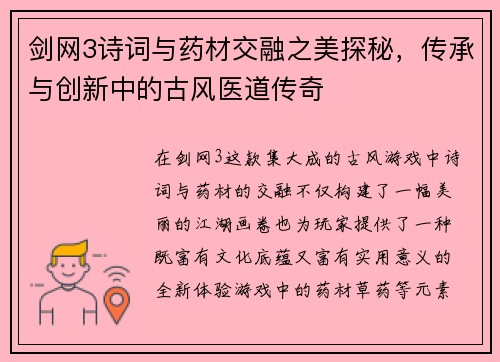 剑网3诗词与药材交融之美探秘，传承与创新中的古风医道传奇

在剑网3这款集大成的古风游戏中诗词与药材的交融不仅构建了一幅美丽的江湖画卷也为玩家提供了一种既富有文化底蕴又富有实用意义的全新体验游戏中的药材草药等元素